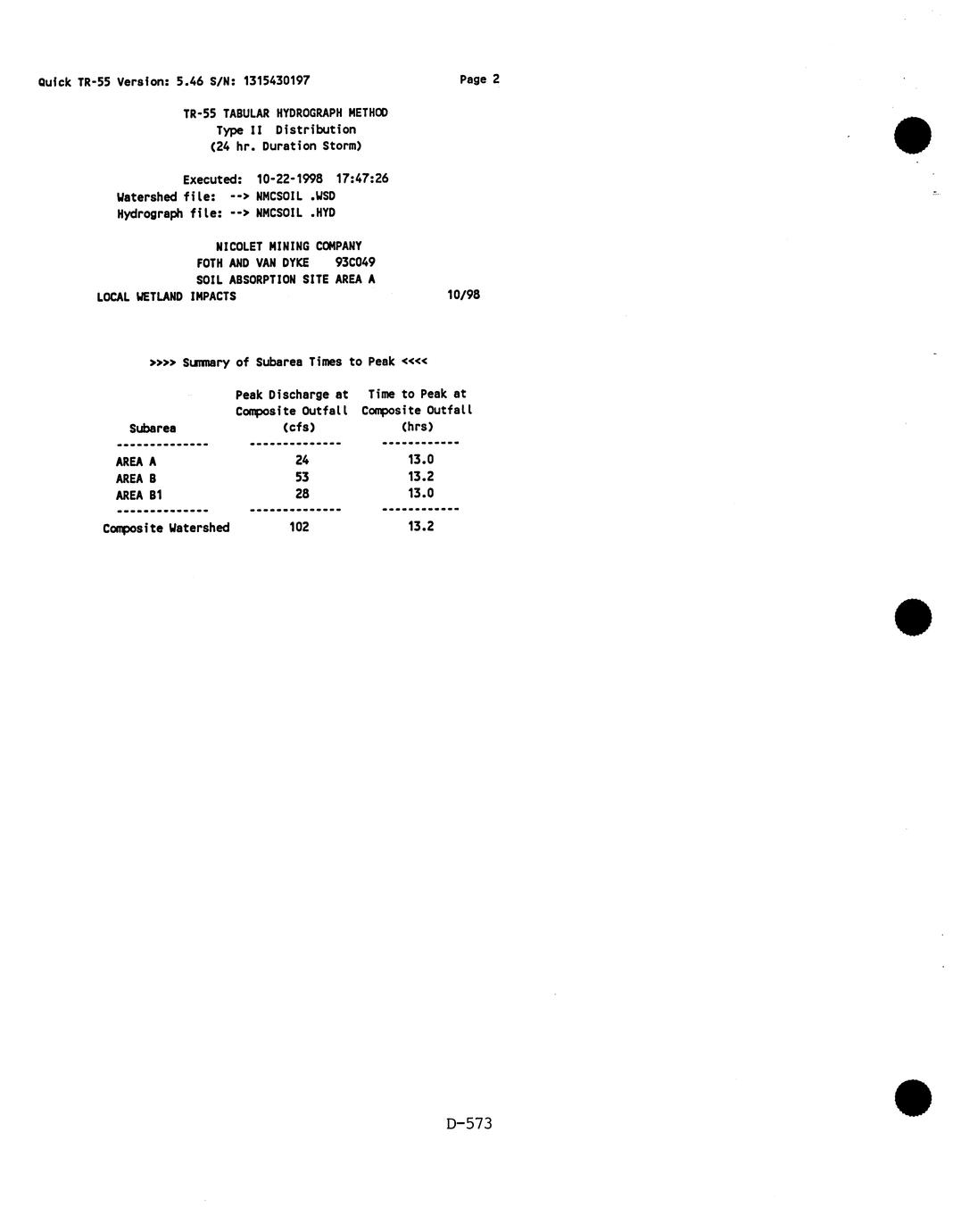 Quick TR-55 Version: 5.46 S/N: 1315430197 Page 2

TR-55 TABULAR HYDROGRAPH METHOD
Type II Distribution
(24 hr. Duration Storm)

Executed: 10-22-1998 17:47:26
Watershed file: --> NMCSOIL .WSD
Hydrograph file: --> NMCSOIL .HYD

NICOLET MINING COMPANY
FOTH AND VAN DYKE 93C049
SOIL ABSORPTION SITE AREA A
LOCAL WETLAND IMPACTS 10/98

>>>> Summary of Subarea Times to Peak <<<<

| Subarea | Peak Discharge at Composite Outfall (cfs) | Time to Peak at Composite Outfall (hrs) |
|---|---|---|
| AREA A | 24 | 13.0 |
| AREA B | 53 | 13.2 |
| AREA B1 | 28 | 13.0 |
| Composite Watershed | 102 | 13.2 |

D-573